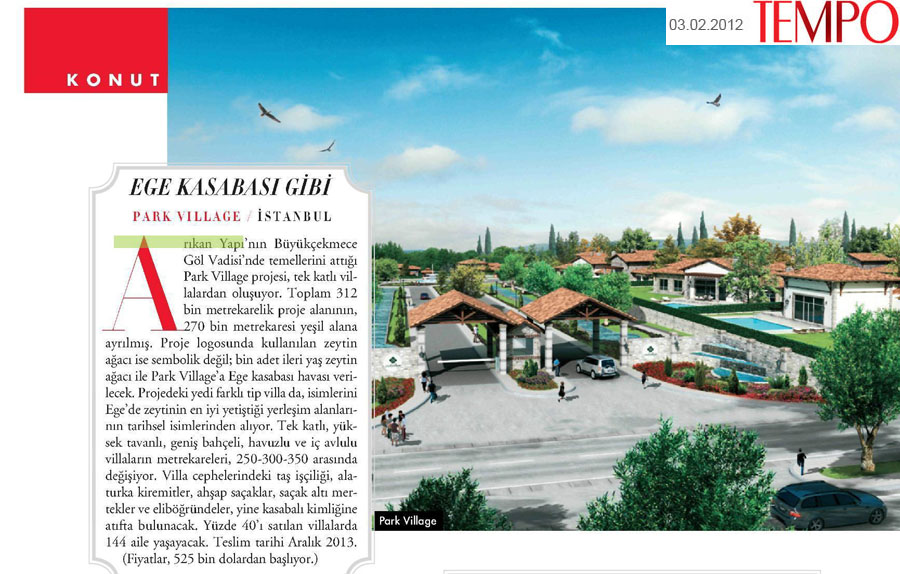 03.02.2012 TEMPO

KONUT

EGE KASABASI GİBİ

PARK VILLAGE / İSTANBUL

Arıkan Yapı'nın Büyükçekmece Göl Vadisi'nde temellerini attığı Park Village projesi, tek katlı villalardan oluşuyor. Toplam 312 bin metrekarelik proje alanının, 270 bin metrekaresi yeşil alana ayrılmış. Proje logosunda kullanılan zeytin ağacı ise sembolik değil; bin adet ileri yaş zeytin ağacı ile Park Village'a Ege kasabası havası verilecek. Projedeki yedi farklı tip villa da, isimlerini Ege'de zeytinin en iyi yetiştiği yerleşim alanlarının tarihsel isimlerinden alıyor. Tek katlı, yüksek tavanlı, geniş bahçeli, havuzlu ve iç avlulu villaların metrekareleri, 250-300-350 arasında değişiyor. Villa cephelerindeki taş işçiliği, alaturka kiremitler, ahşap saçaklar, saçak altı mertekler ve eliböğründeler, yine kasabalı kimliğine atıfta bulunacak. Yüzde 40'ı satılan villalarda 144 aile yaşayacak. Teslim tarihi Aralık 2013. (Fiyatlar, 525 bin dolardan başlıyor.)

Park Village